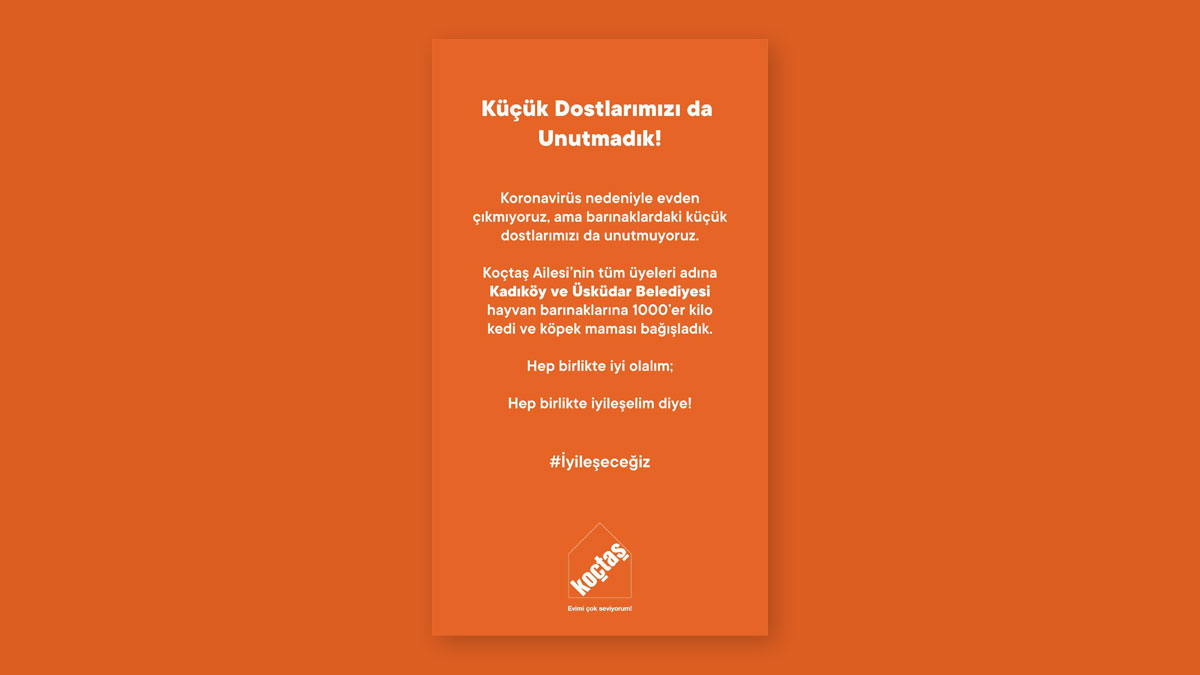 Küçük Dostlarımızı da Unutmadık!

Koronavirüs nedeniyle evden çıkmıyoruz, ama barınaklardaki küçük dostlarımızı da unutmuyoruz.

Koçtaş Ailesi'nin tüm üyeleri adına Kadıköy ve Üsküdar Belediyesi hayvan barınaklarına 1000'er kilo kedi ve köpek maması bağışladık.

Hep birlikte iyi olalım;

Hep birlikte iyileşelim diye!

#İyileşeceğiz

koçtaş

Evimi çok seviyorum!